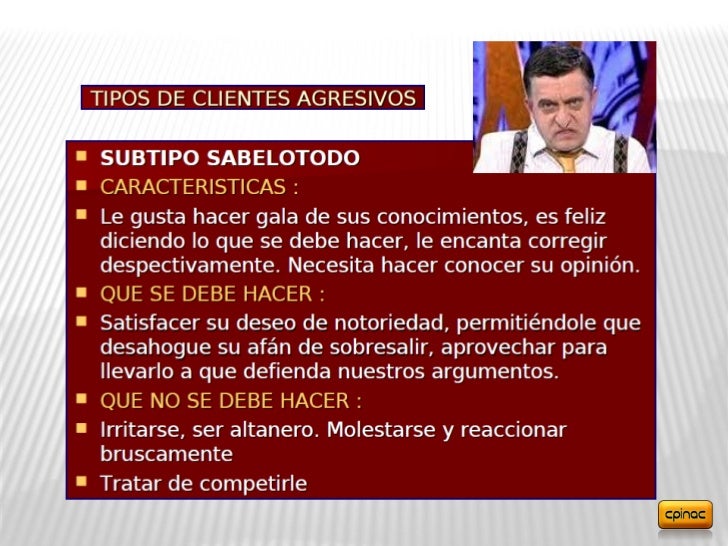 TIPOS DE CLIENTES AGRESIVOS

SUBTIPO SABELOTODO

CARACTERISTICAS :

Le gusta hacer gala de sus conocimientos, es feliz diciendo lo que se debe hacer, le encanta corregir despectivamente. Necesita hacer conocer su opinión.

QUE SE DEBE HACER :

Satisfacer su deseo de notoriedad, permitiéndole que desahogue su afán de sobresalir, aprovechar para llevarlo a que defienda nuestros argumentos.

QUE NO SE DEBE HACER :

Irritarse, ser altanero. Molestarse y reaccionar bruscamente

Tratar de competirle

cpinac